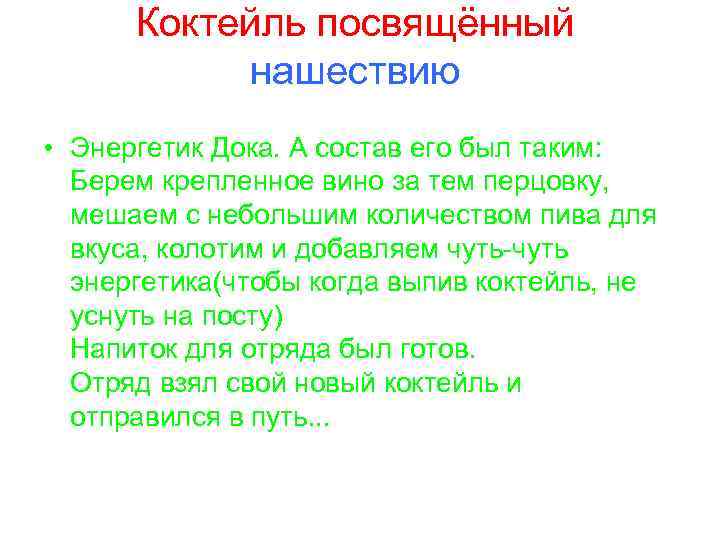 Коктейль посвящённый нашествию

• Энергетик Дока. А состав его был таким: Берем крепленное вино за тем перцовку, мешаем с небольшим количеством пива для вкуса, колотим и добавляем чуть-чуть энергетика(чтобы когда выпив коктейль, не уснуть на посту)
Напиток для отряда был готов.
Отряд взял свой новый коктейль и отправился в путь...